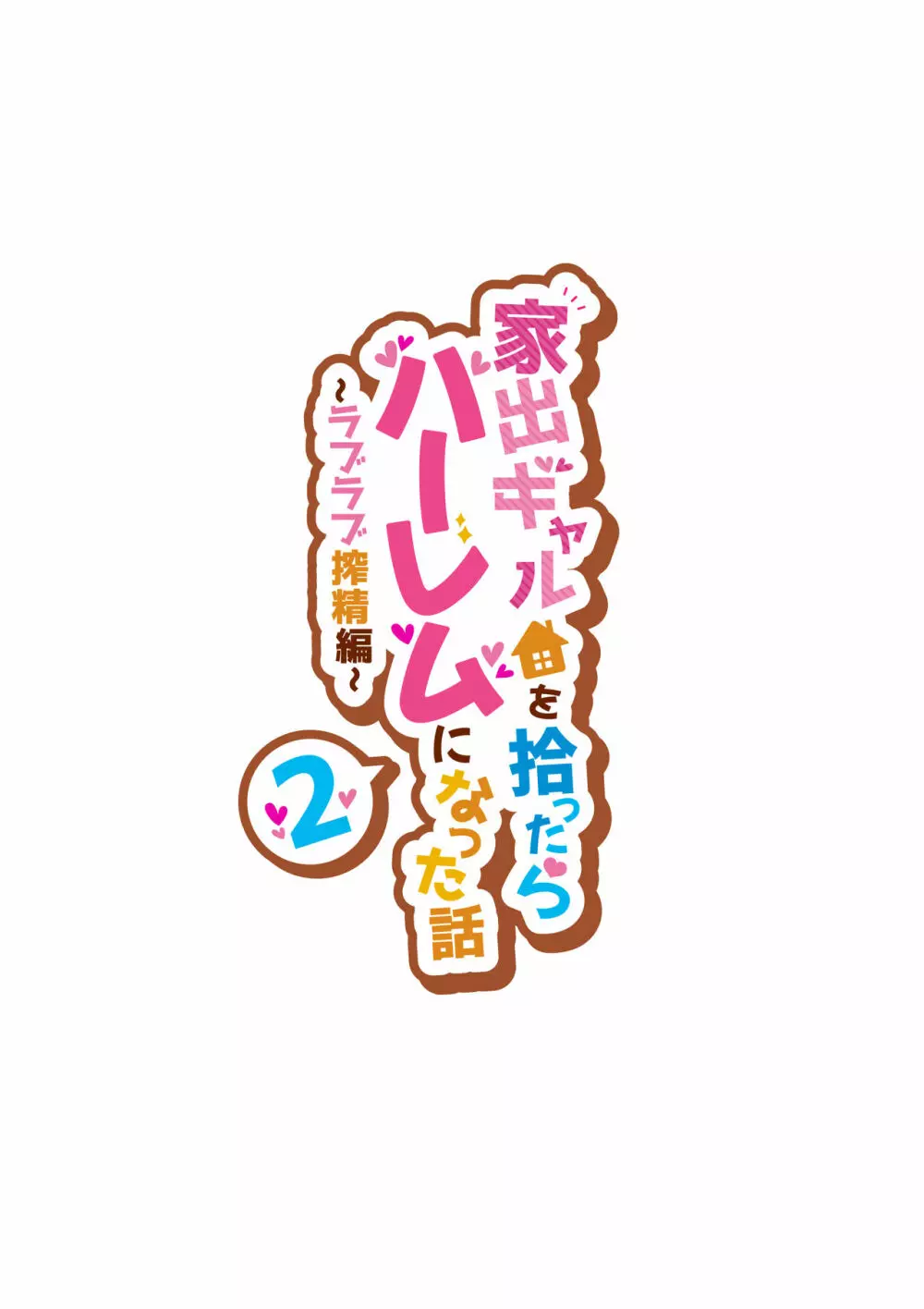 家出ギャルを拾ったら
ハーレムになった話

~ラブラブ搾精編~

2